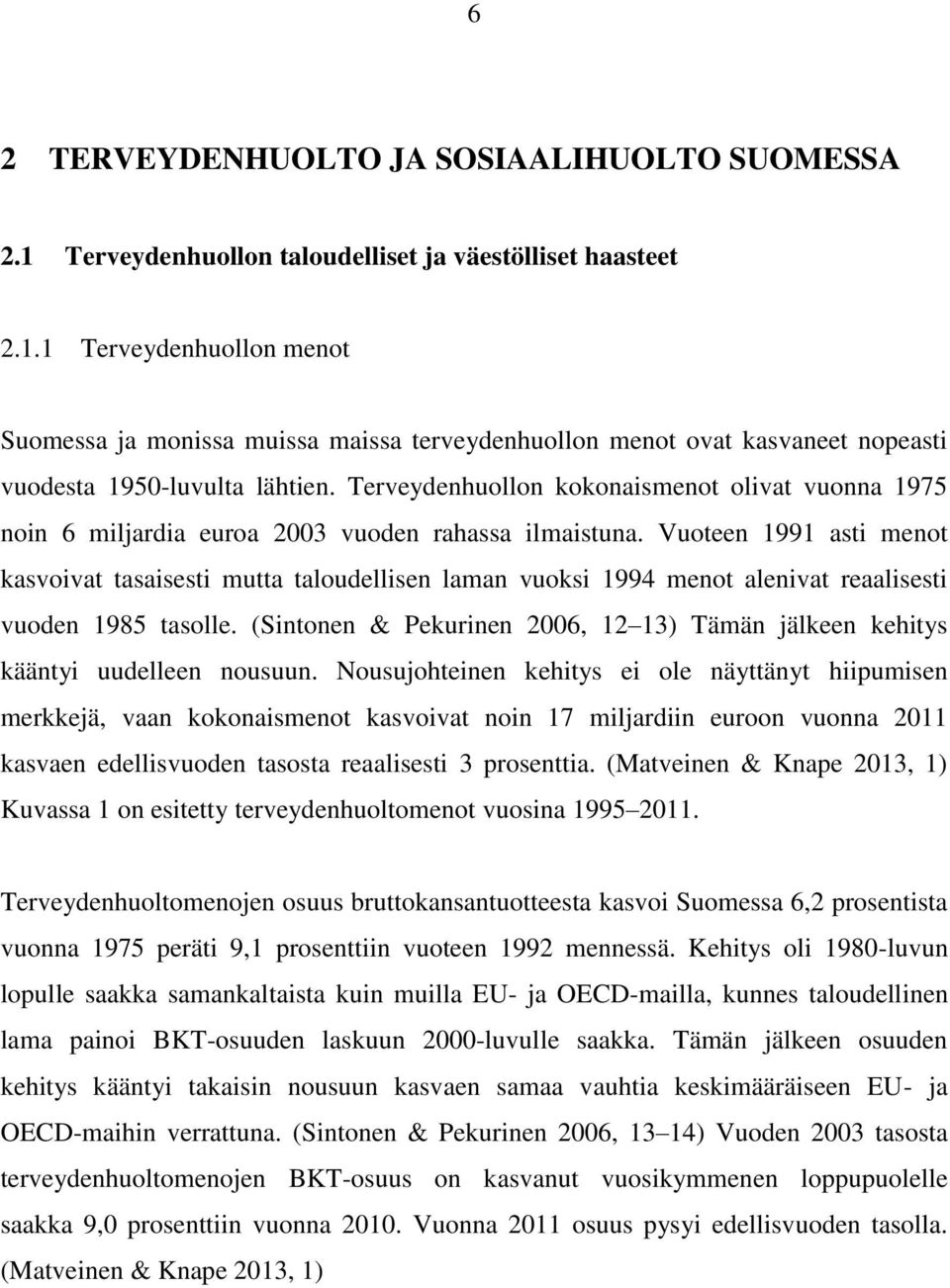 6

2 TERVEYDENHUOLTO JA SOSIAALIHUOLTO SUOMESSA

2.1 Terveydenhuollon taloudelliset ja väestölliset haasteet

2.1.1 Terveydenhuollon menot

Suomessa ja monissa muissa maissa terveydenhuollon menot ovat kasvaneet nopeasti vuodesta 1950-luvulta lähtien. Terveydenhuollon kokonaismenot olivat vuonna 1975 noin 6 miljardia euroa 2003 vuoden rahassa ilmaistuna. Vuoteen 1991 asti menot kasvoivat tasaisesti mutta taloudellisen laman vuoksi 1994 menot alenivat reaalisesti vuoden 1985 tasolle. (Sintonen & Pekurinen 2006, 12 13) Tämän jälkeen kehitys kääntyi uudelleen nousuun. Nousujohteinen kehitys ei ole näyttänyt hiipumisen merkkejä, vaan kokonaismenot kasvoivat noin 17 miljardiin euroon vuonna 2011 kasvaen edellisvuoden tasosta reaalisesti 3 prosenttia. (Matveinen & Knape 2013, 1) Kuvassa 1 on esitetty terveydenhuoltomenot vuosina 1995 2011.

Terveydenhuoltomenojen osuus bruttokansantuotteesta kasvoi Suomessa 6,2 prosentista vuonna 1975 peräti 9,1 prosenttiin vuoteen 1992 mennessä. Kehitys oli 1980-luvun lopulle saakka samankaltaista kuin muilla EU- ja OECD-mailla, kunnes taloudellinen lama painoi BKT-osuuden laskuun 2000-luvulle saakka. Tämän jälkeen osuuden kehitys kääntyi takaisin nousuun kasvaen samaa vauhtia keskimääräiseen EU- ja OECD-maihin verrattuna. (Sintonen & Pekurinen 2006, 13 14) Vuoden 2003 tasosta terveydenhuoltomenojen BKT-osuus on kasvanut vuosikymmenen loppupuolelle saakka 9,0 prosenttiin vuonna 2010. Vuonna 2011 osuus pysyi edellisvuoden tasolla. (Matveinen & Knape 2013, 1)